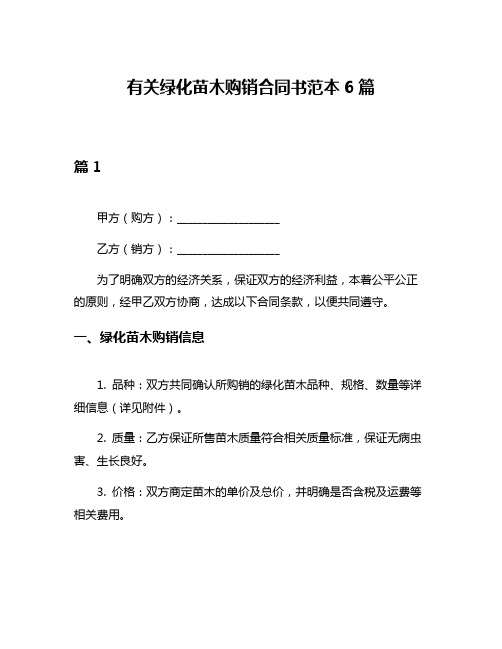 有关绿化苗木购销合同书范本 6 篇

篇 1

甲方（购方）：__________________

乙方（销方）：__________________

为了明确双方的经济关系，保证双方的经济利益，本着公平公正的原则，经甲乙双方协商，达成以下合同条款，以便共同遵守。

一、绿化苗木购销信息

1. 品种：双方共同确认所购销的绿化苗木品种、规格、数量等详细信息（详见附件）。

2. 质量：乙方保证所售苗木质量符合相关质量标准，保证无病虫害、生长良好。

3. 价格：双方商定苗木的单价及总价，并明确是否含税及运费等相关费用。